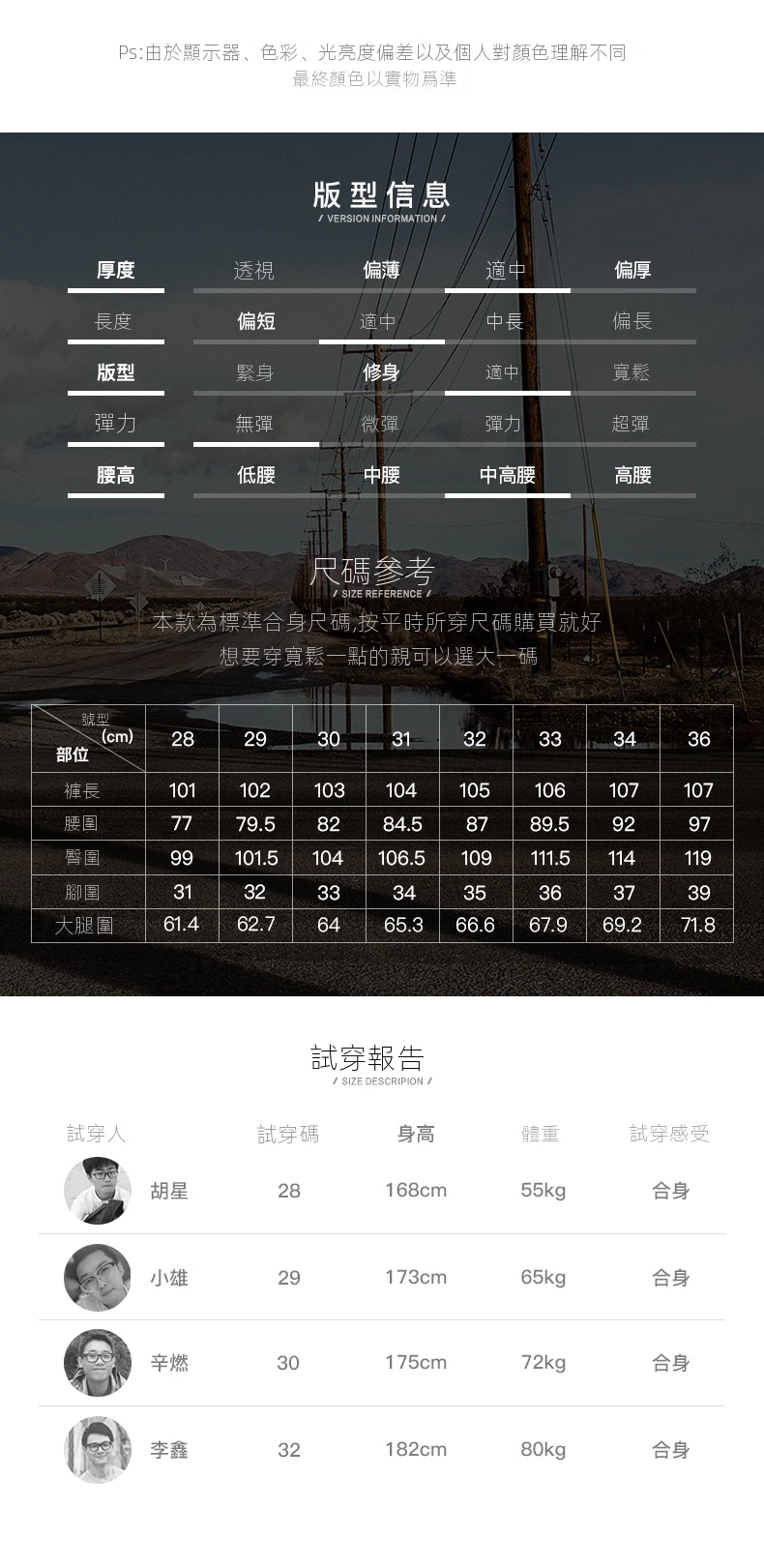 Ps:由於顯示器、色彩、光亮度偏差以及個人對顏色理解不同
最終顏色以實物爲準

版型信息
/ VERSION INFORMATION /

厚度 透視 偏薄 適中 偏厚
長度 偏短 適中 中長 偏長
版型 緊身 修身 適中 寬鬆
彈力 無彈 微彈 彈力 超彈
腰高 低腰 中腰 中高腰 高腰

尺碼參考
/ SIZE REFERENCE /

本款為標準合身尺碼,按平時所穿尺碼購買就好
想要穿寬鬆一點的親可以選大一碼

| 號型(cm) 部位 | 28 | 29 | 30 | 31 | 32 | 33 | 34 | 36 |
|---|---|---|---|---|---|---|---|---|
| 褲長 | 101 | 102 | 103 | 104 | 105 | 106 | 107 | 107 |
| 腰圍 | 77 | 79.5 | 82 | 84.5 | 87 | 89.5 | 92 | 97 |
| 臀圍 | 99 | 101.5 | 104 | 106.5 | 109 | 111.5 | 114 | 119 |
| 腳圍 | 31 | 32 | 33 | 34 | 35 | 36 | 37 | 39 |
| 大腿圍 | 61.4 | 62.7 | 64 | 65.3 | 66.6 | 67.9 | 69.2 | 71.8 |

試穿報告
/ SIZE DESCRIPION /

| 試穿人 | 試穿碼 | 身高 | 體重 | 試穿感受 |
|---|---|---|---|---|
| 胡星 | 28 | 168cm | 55kg | 合身 |
| 小雄 | 29 | 173cm | 65kg | 合身 |
| 辛燃 | 30 | 175cm | 72kg | 合身 |
| 李鑫 | 32 | 182cm | 80kg | 合身 |